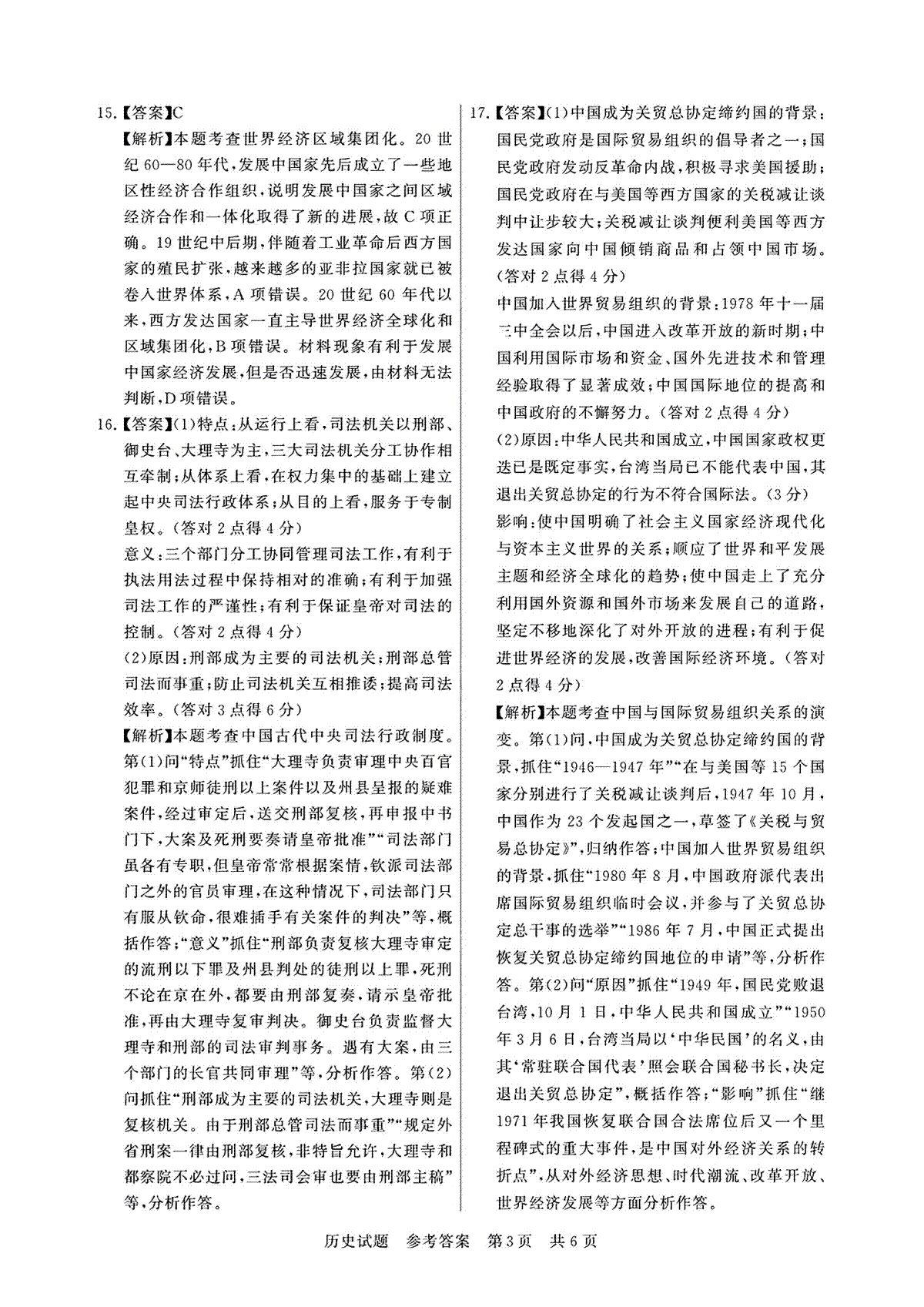 15.【答案】C

【解析】本题考查世界经济区域集团化。20世纪60—80年代，发展中国家先后成立了一些地区性经济合作组织，说明发展中国家之间区域经济合作和一体化取得了新的进展，故C项正确。19世纪中后期，伴随着工业革命后西方国家的殖民扩张，越来越多的亚非拉国家就已被卷入世界体系，A项错误。20世纪60年代以来，西方发达国家一直主导世界经济全球化和区域集团化，B项错误。材料现象有利于发展中国家经济发展，但是否迅速发展，由材料无法判断，D项错误。

16.【答案】(1)特点：从运行上看，司法机关以刑部、御史台、大理寺为主，三大司法机关分工协作相互牵制；从体系上看，在权力集中的基础上建立起中央司法行政体系；从目的上看，服务于专制皇权。(答对2点得4分)

意义：三个部门分工协同管理司法工作，有利于执法用法过程中保持相对的准确；有利于加强司法工作的严谨性；有利于保证皇帝对司法的控制。(答对2点得4分)

(2)原因：刑部成为主要的司法机关；刑部总管司法而事重；防止司法机关互相推诿；提高司法效率。(答对3点得6分)

【解析】本题考查中国古代中央司法行政制度。第(1)问“特点”抓住“大理寺负责审理中央百官犯罪和京师徒刑以上案件以及州县呈报的疑难案件，经过审定后，送交刑部复核，再申报中书门下，大案及死刑要奏请皇帝批准”“司法部门虽各有专职，但皇帝常常根据案情，钦派司法部门之外的官员审理，在这种情况下，司法部门只有服从钦命，很难插手有关案件的判决”等，概括作答；“意义”抓住“刑部负责复核大理寺审定的流刑以下罪及州县判处的徒刑以上罪，死刑不论在京在外，都要由刑部复奏，请示皇帝批准，再由大理寺复审判决。御史台负责监督大理寺和刑部的司法审判事务。遇有大案，由三个部门的长官共同审理”等，分析作答。第(2)问抓住“刑部成为主要的司法机关，大理寺则是复核机关。由于刑部总管司法而事重”“规定外省刑案一律由刑部复核，非特旨允许，大理寺和都察院不必过问，三法司会审也要由刑部主稿”等，分析作答。

17.【答案】(1)中国成为关贸总协定缔约国的背景：国民党政府是国际贸易组织的倡导者之一；国民党政府发动反革命内战，积极寻求美国援助；国民党政府在与美国等西方国家的关税减让谈判中让步较大；关税减让谈判便利美国等西方发达国家向中国倾销商品和占领中国市场。(答对2点得4分)

中国加入世界贸易组织的背景：1978年十一届三中全会以后，中国进入改革开放的新时期；中国利用国际市场和资金、国外先进技术和管理经验取得了显著成效；中国国际地位的提高和中国政府的不懈努力。(答对2点得4分)

(2)原因：中华人民共和国成立，中国国家政权更迭已是既定事实，台湾当局已不能代表中国，其退出关贸总协定的行为不符合国际法。(3分)

影响：使中国明确了社会主义国家经济现代化与资本主义世界的关系；顺应了世界和平发展主题和经济全球化的趋势；使中国走上了充分利用国外资源和国外市场来发展自己的道路，坚定不移地深化了对外开放的进程；有利于促进世界经济的发展，改善国际经济环境。(答对2点得4分)

【解析】本题考查中国与国际贸易组织关系的演变。第(1)问，中国成为关贸总协定缔约国的背景，抓住“1946—1947年”“在与美国等15个国家分别进行了关税减让谈判后，1947年10月，中国作为23个发起国之一，草签了《关税与贸易总协定》”，归纳作答；中国加入世界贸易组织的背景，抓住“1980年8月，中国政府派代表出席国际贸易组织临时会议，并参与了关贸总协定总干事的选举”“1986年7月，中国正式提出恢复关贸总协定缔约国地位的申请”等，分析作答。第(2)问“原因”抓住“1949年，国民党败退台湾，10月1日，中华人民共和国成立”“1950年3月6日，台湾当局以‘中华民国’的名义，由其‘常驻联合国代表’照会联合国秘书长，决定退出关贸总协定”，概括作答；“影响”抓住“继1971年我国恢复联合国合法席位后又一个里程碑式的重大事件，是中国对外经济关系的转折点”，从对外经济思想、时代潮流、改革开放、世界经济发展等方面分析作答。

历史试题 参考答案 第3页 共6页